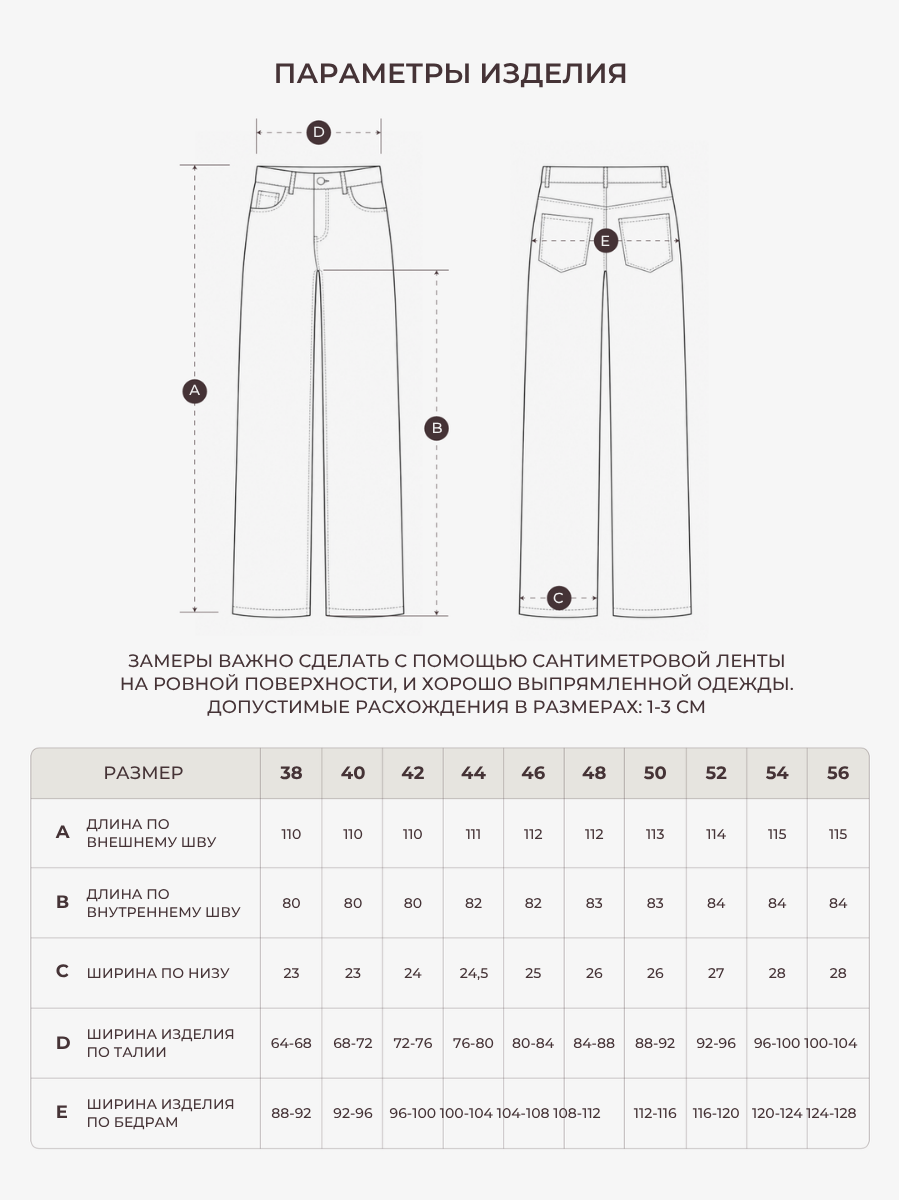 ПАРАМЕТРЫ ИЗДЕЛИЯ

D

A

B

E

C

ЗАМЕРЫ ВАЖНО СДЕЛАТЬ С ПОМОЩЬЮ САНТИМЕТРОВОЙ ЛЕНТЫ НА РОВНОЙ ПОВЕРХНОСТИ, И ХОРОШО ВЫПРЯМЛЕННОЙ ОДЕЖДЫ. ДОПУСТИМЫЕ РАСХОЖДЕНИЯ В РАЗМЕРАХ: 1-3 СМ

| | РАЗМЕР | 38 | 40 | 42 | 44 | 46 | 48 | 50 | 52 | 54 | 56 |
|---|---|---|---|---|---|---|---|---|---|---|---|
| A | ДЛИНА ПО ВНЕШНЕМУ ШВУ | 110 | 110 | 110 | 111 | 112 | 112 | 113 | 114 | 115 | 115 |
| B | ДЛИНА ПО ВНУТРЕННЕМУ ШВУ | 80 | 80 | 80 | 82 | 82 | 83 | 83 | 84 | 84 | 84 |
| C | ШИРИНА ПО НИЗУ | 23 | 23 | 24 | 24,5 | 25 | 26 | 26 | 27 | 28 | 28 |
| D | ШИРИНА ИЗДЕЛИЯ ПО ТАЛИИ | 64-68 | 68-72 | 72-76 | 76-80 | 80-84 | 84-88 | 88-92 | 92-96 | 96-100 | 100-104 |
| E | ШИРИНА ИЗДЕЛИЯ ПО БЕДРАМ | 88-92 | 92-96 | 96-100 | 100-104 | 104-108 | 108-112 | 112-116 | 116-120 | 120-124 | 124-128 |